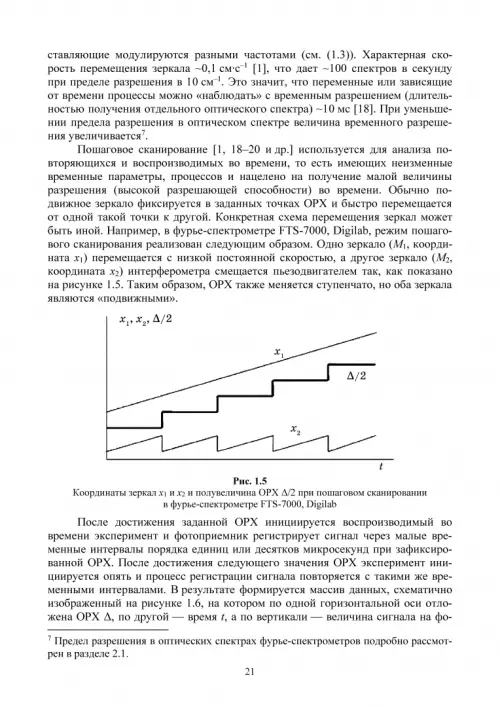 ставляющие модулируются разными частотами (см. (1.3)). Характерная скорость перемещения зеркала ~0,1 см·с$^{-1}$ [1], что дает ~100 спектров в секунду при пределе разрешения в 10 см$^{-1}$. Это значит, что переменные или зависящие от времени процессы можно «наблюдать» с временным разрешением (длительностью получения отдельного оптического спектра) ~10 мс [18]. При уменьшении предела разрешения в оптическом спектре величина временного разрешения увеличивается$^7$.

Пошаговое сканирование [1, 18–20 и др.] используется для анализа повторяющихся и воспроизводимых во времени, то есть имеющих неизменные временные параметры, процессов и нацелено на получение малой величины разрешения (высокой разрешающей способности) во времени. Обычно подвижное зеркало фиксируется в заданных точках ОРХ и быстро перемещается от одной такой точки к другой. Конкретная схема перемещения зеркал может быть иной. Например, в фурье-спектрометре FTS-7000, Digilab, режим пошагового сканирования реализован следующим образом. Одно зеркало ($M_1$, координата $x_1$) перемещается с низкой постоянной скоростью, а другое зеркало ($M_2$, координата $x_2$) интерферометра смещается пьезодвигателем так, как показано на рисунке 1.5. Таким образом, ОРХ также меняется ступенчато, но оба зеркала являются «подвижными».

$x_1, x_2, \Delta/2$

$x_1$

$\Delta/2$

$x_2$

$t$

Рис. 1.5
Координаты зеркал $x_1$ и $x_2$ и полувеличина ОРХ $\Delta/2$ при пошаговом сканировании в фурье-спектрометре FTS-7000, Digilab

После достижения заданной ОРХ инициируется воспроизводимый во времени эксперимент и фотоприемник регистрирует сигнал через малые временные интервалы порядка единиц или десятков микросекунд при зафиксированной ОРХ. После достижения следующего значения ОРХ эксперимент инициируется опять и процесс регистрации сигнала повторяется с такими же временными интервалами. В результате формируется массив данных, схематично изображенный на рисунке 1.6, на котором по одной горизонтальной оси отложена ОРХ $\Delta$, по другой — время $t$, а по вертикали — величина сигнала на фо-

$^7$ Предел разрешения в оптических спектрах фурье-спектрометров подробно рассмотрен в разделе 2.1.

21